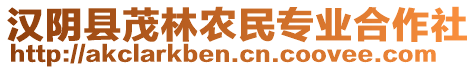 汉阴县茂林农民专业合作社
http://akclarkben.cn.coovee.com